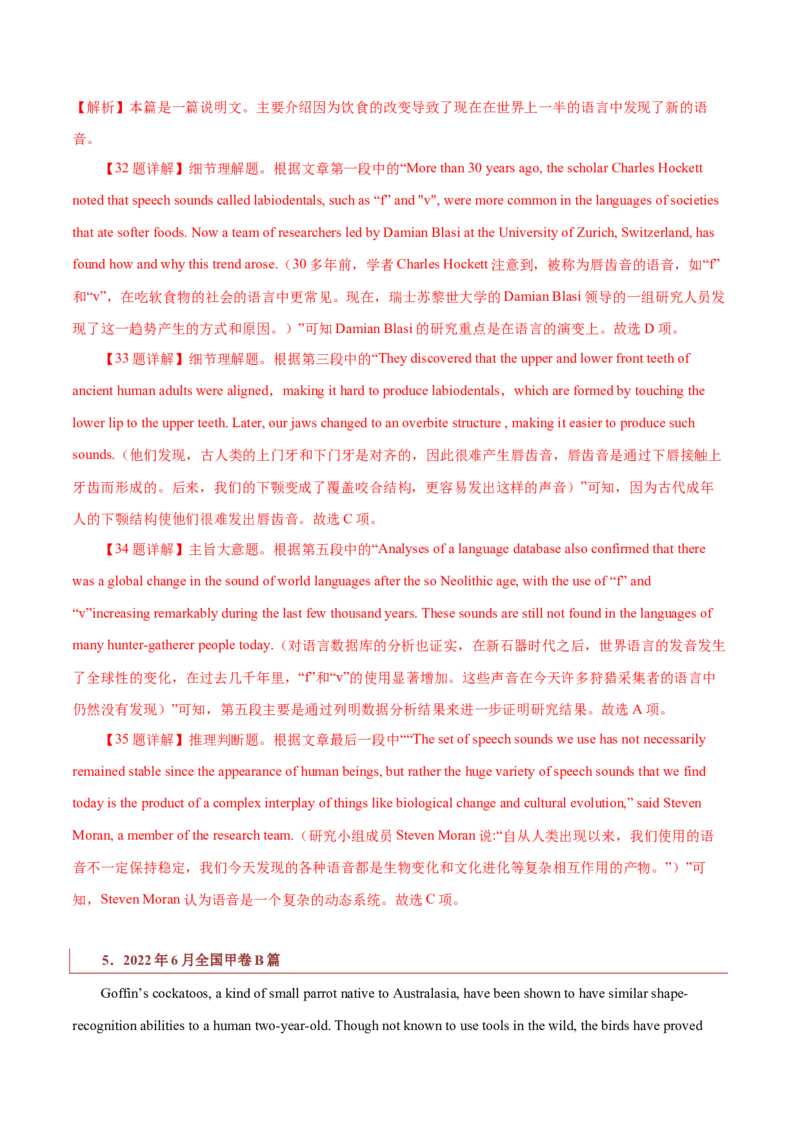 【解析】本篇是一篇说明文。主要介绍因为饮食的改变导致了现在在世界上一半的语言中发现了新的语音。

【32 题详解】细节理解题。根据文章第一段中的“More than 30 years ago, the scholar Charles Hockett noted that speech sounds called labiodentals, such as “f” and "v", were more common in the languages of societies that ate softer foods. Now a team of researchers led by Damian Blasi at the University of Zurich, Switzerland, has found how and why this trend arose.（30 多年前，学者 Charles Hockett 注意到，被称为唇齿音的语音，如“f”和“v”，在吃软食物的社会的语言中更常见。现在，瑞士苏黎世大学的 Damian Blasi 领导的一组研究人员发现了这一趋势产生的方式和原因。）”可知 Damian Blasi 的研究重点是在语言的演变上。故选 D 项。

【33 题详解】细节理解题。根据第三段中的“They discovered that the upper and lower front teeth of ancient human adults were aligned，making it hard to produce labiodentals，which are formed by touching the lower lip to the upper teeth. Later, our jaws changed to an overbite structure , making it easier to produce such sounds.（他们发现，古人类的上门牙和下门牙是对齐的，因此很难产生唇齿音，唇齿音是通过下唇接触上牙齿而形成的。后来，我们的下颚变成了覆盖咬合结构，更容易发出这样的声音）”可知，因为古代成年人的下颚结构使他们很难发出唇齿音。故选 C 项。

【34 题详解】主旨大意题。根据第五段中的“Analyses of a language database also confirmed that there was a global change in the sound of world languages after the so Neolithic age, with the use of “f” and “v”increasing remarkably during the last few thousand years. These sounds are still not found in the languages of many hunter-gatherer people today.（对语言数据库的分析也证实，在新石器时代之后，世界语言的发音发生了全球性的变化，在过去几千年里，“f”和“v”的使用显著增加。这些声音在今天许多狩猎采集者的语言中仍然没有发现）”可知，第五段主要是通过列明数据分析结果来进一步证明研究结果。故选 A 项。

【35 题详解】推理判断题。根据文章最后一段中““The set of speech sounds we use has not necessarily remained stable since the appearance of human beings, but rather the huge variety of speech sounds that we find today is the product of a complex interplay of things like biological change and cultural evolution,” said Steven Moran, a member of the research team.（研究小组成员 Steven Moran 说:“自从人类出现以来，我们使用的语音不一定保持稳定，我们今天发现的各种语音都是生物变化和文化进化等复杂相互作用的产物。”）”可知，Steven Moran 认为语音是一个复杂的动态系统。故选 C 项。

5．2022 年 6 月全国甲卷 B 篇

Goffin’s cockatoos, a kind of small parrot native to Australasia, have been shown to have similar shape-recognition abilities to a human two-year-old. Though not known to use tools in the wild, the birds have proved